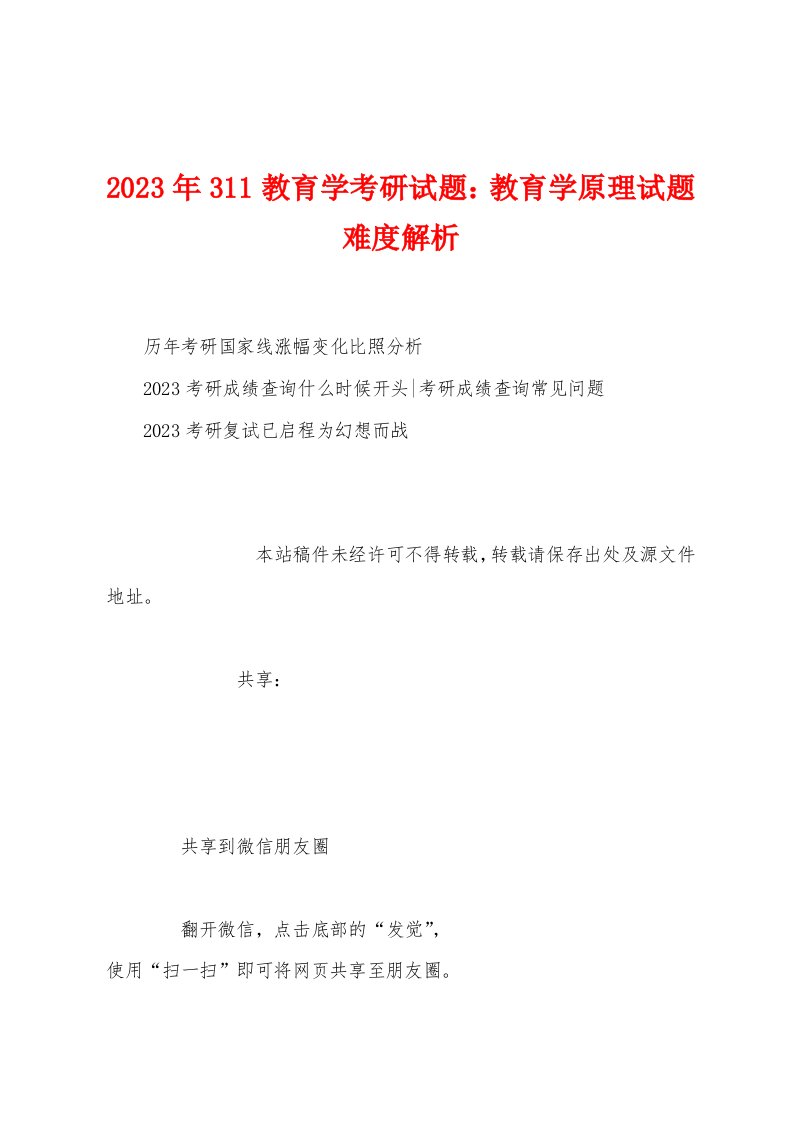 2023年311教育学考研试题：教育学原理试题难度解析

历年考研国家线涨幅变化比照分析

2023考研成绩查询什么时候开头|考研成绩查询常见问题

2023考研复试已启程为幻想而战

本站稿件未经许可不得转载，转载请保存出处及源文件地址。

共享：

共享到微信朋友圈

翻开微信，点击底部的“发觉”，
使用“扫一扫”即可将网页共享至朋友圈。